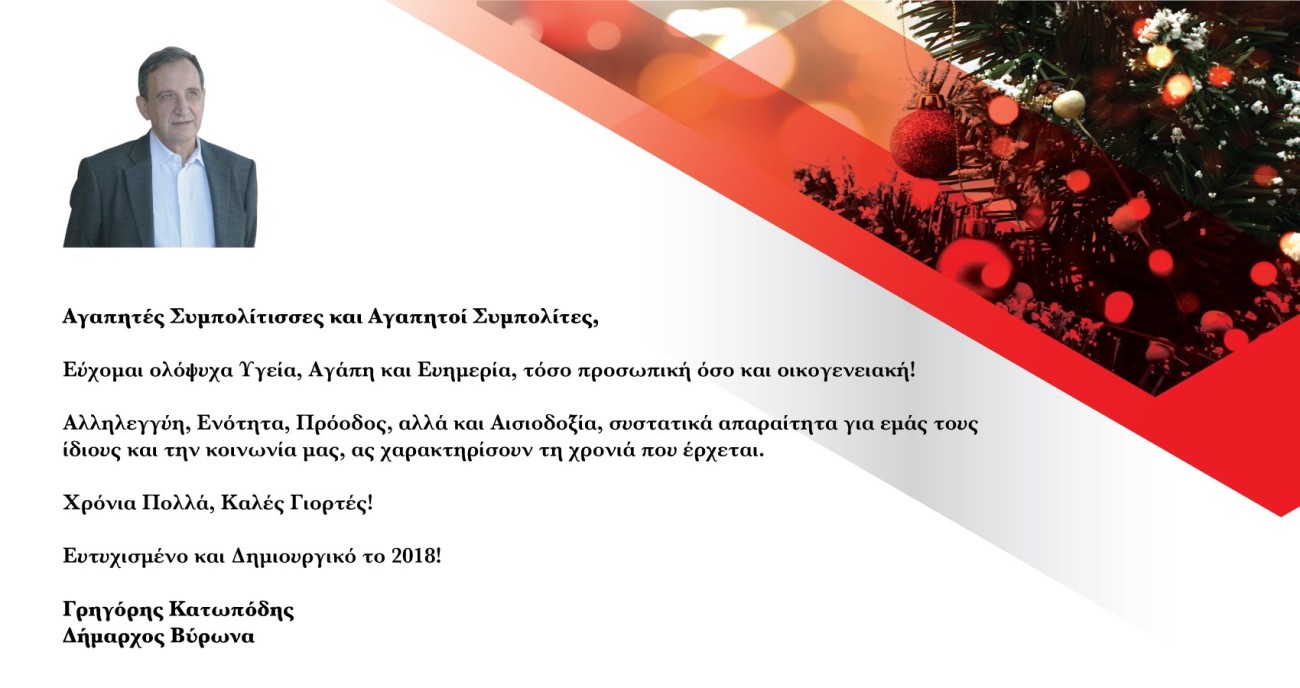 Αγαπητές Συμπολίτισσες και Αγαπητοί Συμπολίτες,

Εύχομαι ολόψυχα Υγεία, Αγάπη και Ευημερία, τόσο προσωπική όσο και οικογενειακή!

Αλληλεγγύη, Ενότητα, Πρόοδος, αλλά και Αισιοδοξία, συστατικά απαραίτητα για εμάς τους ίδιους και την κοινωνία μας, ας χαρακτηρίσουν τη χρονιά που έρχεται.

Χρόνια Πολλά, Καλές Γιορτές!

Ευτυχισμένο και Δημιουργικό το 2018!

Γρηγόρης Κατωπόδης
Δήμαρχος Βύρωνα